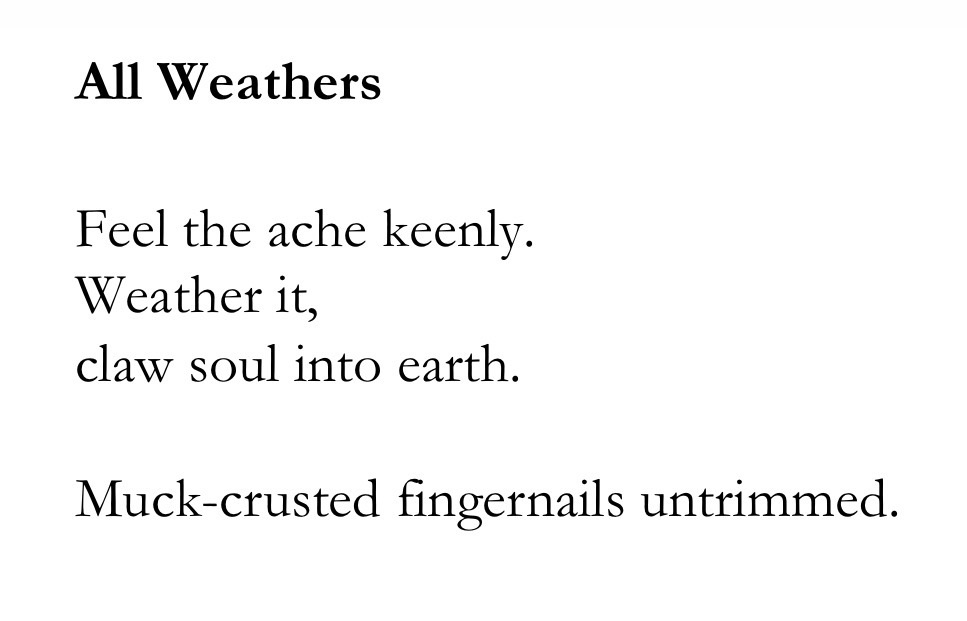 All Weathers

Feel the ache keenly.
Weather it,
claw soul into earth.

Muck-crusted fingernails untrimmed.